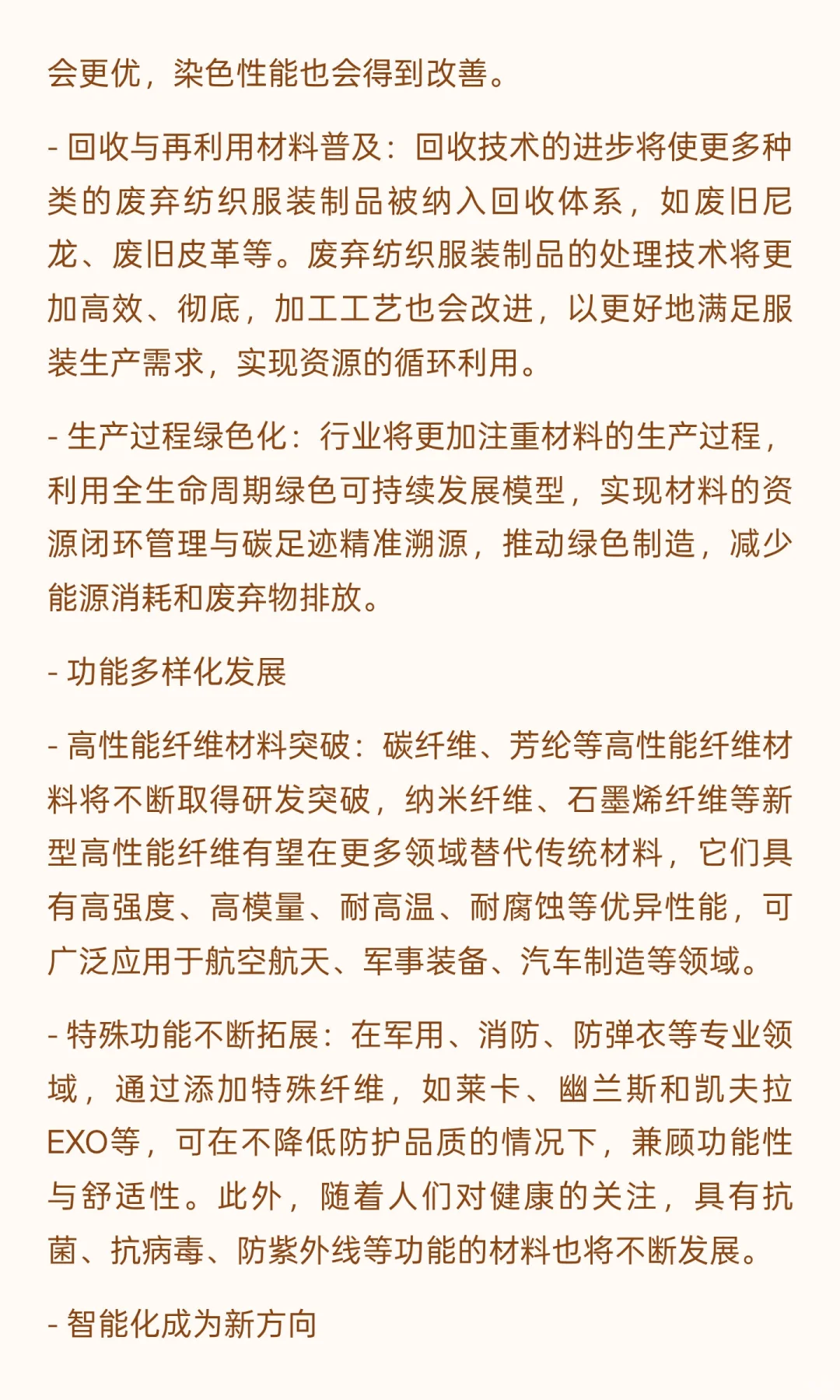 会更优，染色性能也会得到改善。

- 回收与再利用材料普及：回收技术的进步将使更多种类的废弃纺织服装制品被纳入回收体系，如废旧尼龙、废旧皮革等。废弃纺织服装制品的处理技术将更加高效、彻底，加工工艺也会改进，以更好地满足服装生产需求，实现资源的循环利用。

- 生产过程绿色化：行业将更加注重材料的生产过程，利用全生命周期绿色可持续发展模型，实现材料的资源闭环管理与碳足迹精准溯源，推动绿色制造，减少能源消耗和废弃物排放。

- 功能多样化发展

- 高性能纤维材料突破：碳纤维、芳纶等高性能纤维材料将不断取得研发突破，纳米纤维、石墨烯纤维等新型高性能纤维有望在更多领域替代传统材料，它们具有高强度、高模量、耐高温、耐腐蚀等优异性能，可广泛应用于航空航天、军事装备、汽车制造等领域。

- 特殊功能不断拓展：在军用、消防、防弹衣等专业领域，通过添加特殊纤维，如莱卡、幽兰斯和凯夫拉EXO等，可在不降低防护品质的情况下，兼顾功能性与舒适性。此外，随着人们对健康的关注，具有抗菌、抗病毒、防紫外线等功能的材料也将不断发展。

- 智能化成为新方向